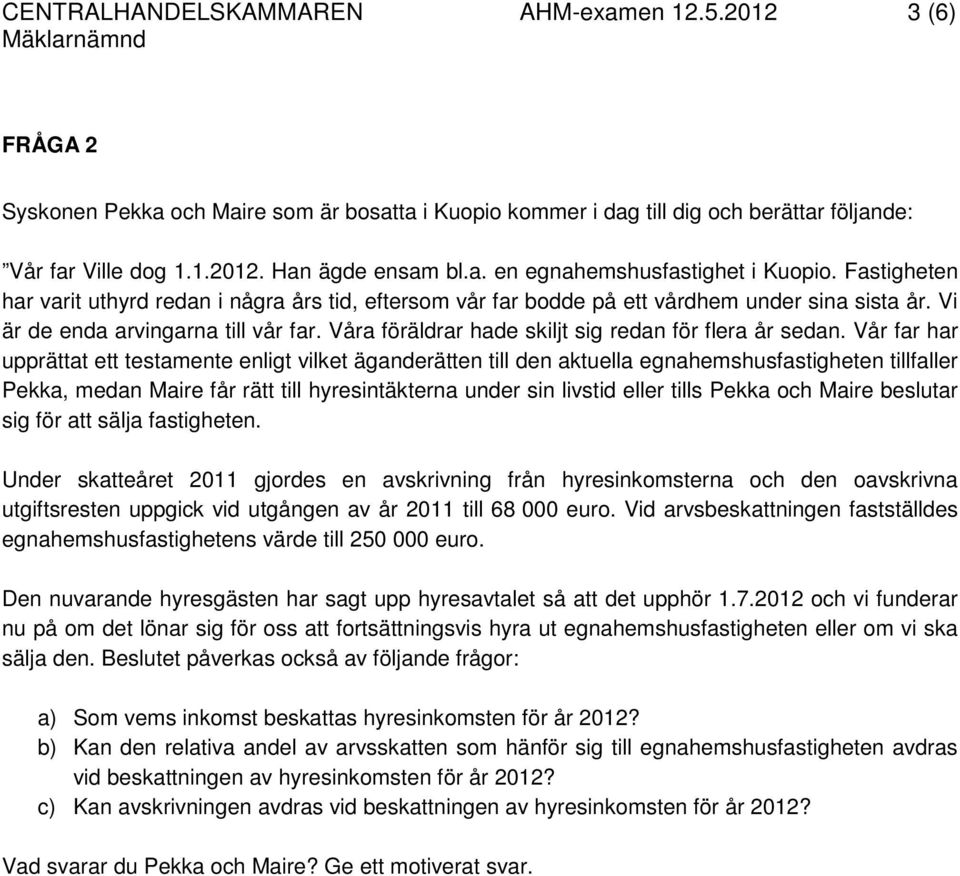 CENTRALHANDELSKAMMAREN AHM-examen 12.5.2012 3 (6)
Mäklarnämnd

FRÅGA 2

Syskonen Pekka och Maire som är bosatta i Kuopio kommer i dag till dig och berättar följande:

”Vår far Ville dog 1.1.2012. Han ägde ensam bl.a. en egnahemshusfastighet i Kuopio. Fastigheten har varit uthyrd redan i några års tid, eftersom vår far bodde på ett vårdhem under sina sista år. Vi är de enda arvingarna till vår far. Våra föräldrar hade skiljt sig redan för flera år sedan. Vår far har upprättat ett testamente enligt vilket äganderätten till den aktuella egnahemshusfastigheten tillfaller Pekka, medan Maire får rätt till hyresintäkterna under sin livstid eller tills Pekka och Maire beslutar sig för att sälja fastigheten.

Under skatteåret 2011 gjordes en avskrivning från hyresinkomsterna och den oavskrivna utgiftsresten uppgick vid utgången av år 2011 till 68 000 euro. Vid arvsbeskattningen fastställdes egnahemshusfastighetens värde till 250 000 euro.

Den nuvarande hyresgästen har sagt upp hyresavtalet så att det upphör 1.7.2012 och vi funderar nu på om det lönar sig för oss att fortsättningsvis hyra ut egnahemshusfastigheten eller om vi ska sälja den. Beslutet påverkas också av följande frågor:

a) Som vems inkomst beskattas hyresinkomsten för år 2012?
b) Kan den relativa andel av arvsskatten som hänför sig till egnahemshusfastigheten avdras vid beskattningen av hyresinkomsten för år 2012?
c) Kan avskrivningen avdras vid beskattningen av hyresinkomsten för år 2012?

Vad svarar du Pekka och Maire? Ge ett motiverat svar.